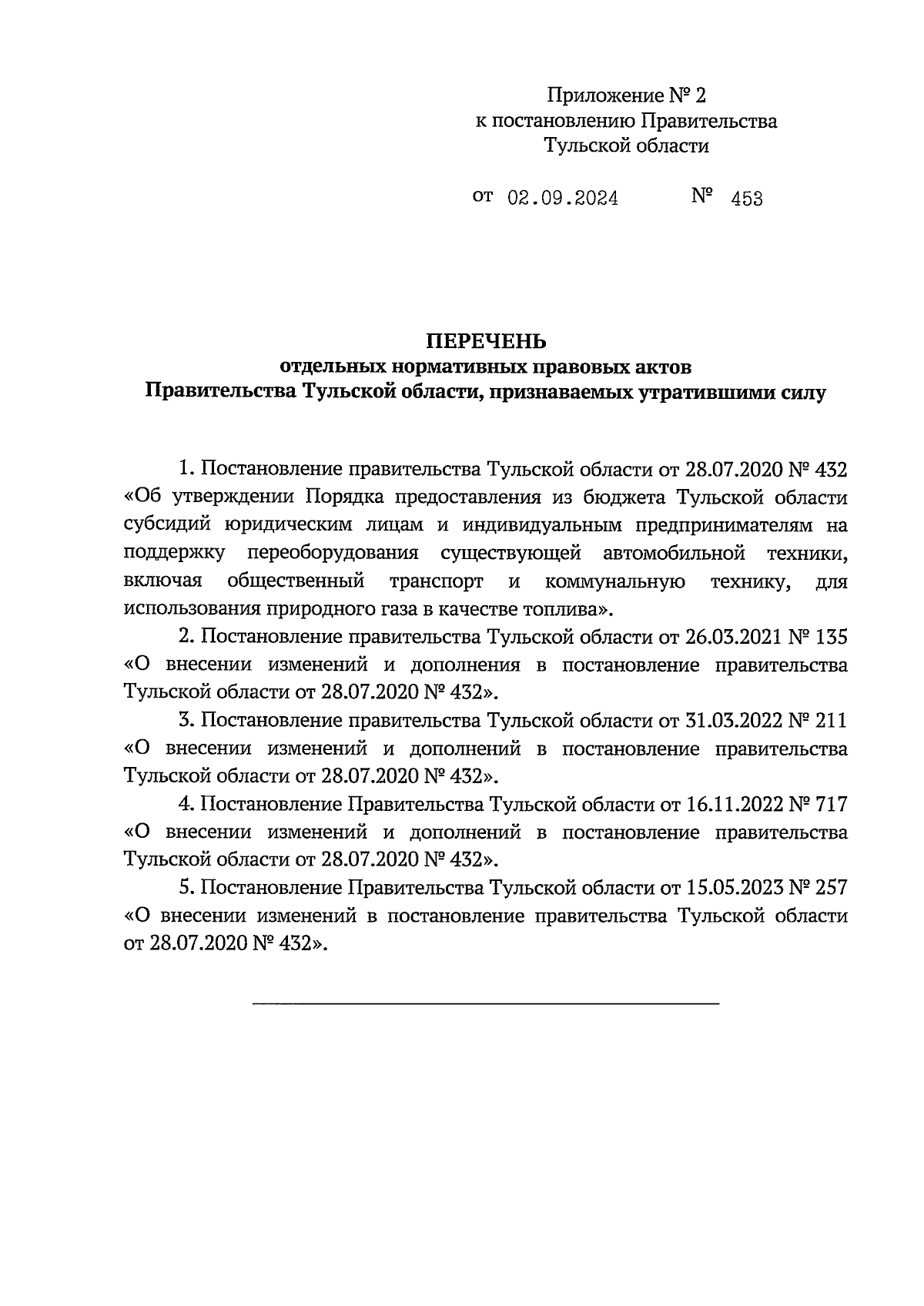 Приложение № 2
к постановлению Правительства
Тульской области

от 02.09.2024 № 453

ПЕРЕЧЕНЬ
отдельных нормативных правовых актов
Правительства Тульской области, признаваемых утратившими силу

1. Постановление правительства Тульской области от 28.07.2020 № 432 «Об утверждении Порядка предоставления из бюджета Тульской области субсидий юридическим лицам и индивидуальным предпринимателям на поддержку переоборудования существующей автомобильной техники, включая общественный транспорт и коммунальную технику, для использования природного газа в качестве топлива».

2. Постановление правительства Тульской области от 26.03.2021 № 135 «О внесении изменений и дополнения в постановление правительства Тульской области от 28.07.2020 № 432».

3. Постановление правительства Тульской области от 31.03.2022 № 211 «О внесении изменений и дополнений в постановление правительства Тульской области от 28.07.2020 № 432».

4. Постановление Правительства Тульской области от 16.11.2022 № 717 «О внесении изменений и дополнений в постановление правительства Тульской области от 28.07.2020 № 432».

5. Постановление Правительства Тульской области от 15.05.2023 № 257 «О внесении изменений в постановление правительства Тульской области от 28.07.2020 № 432».